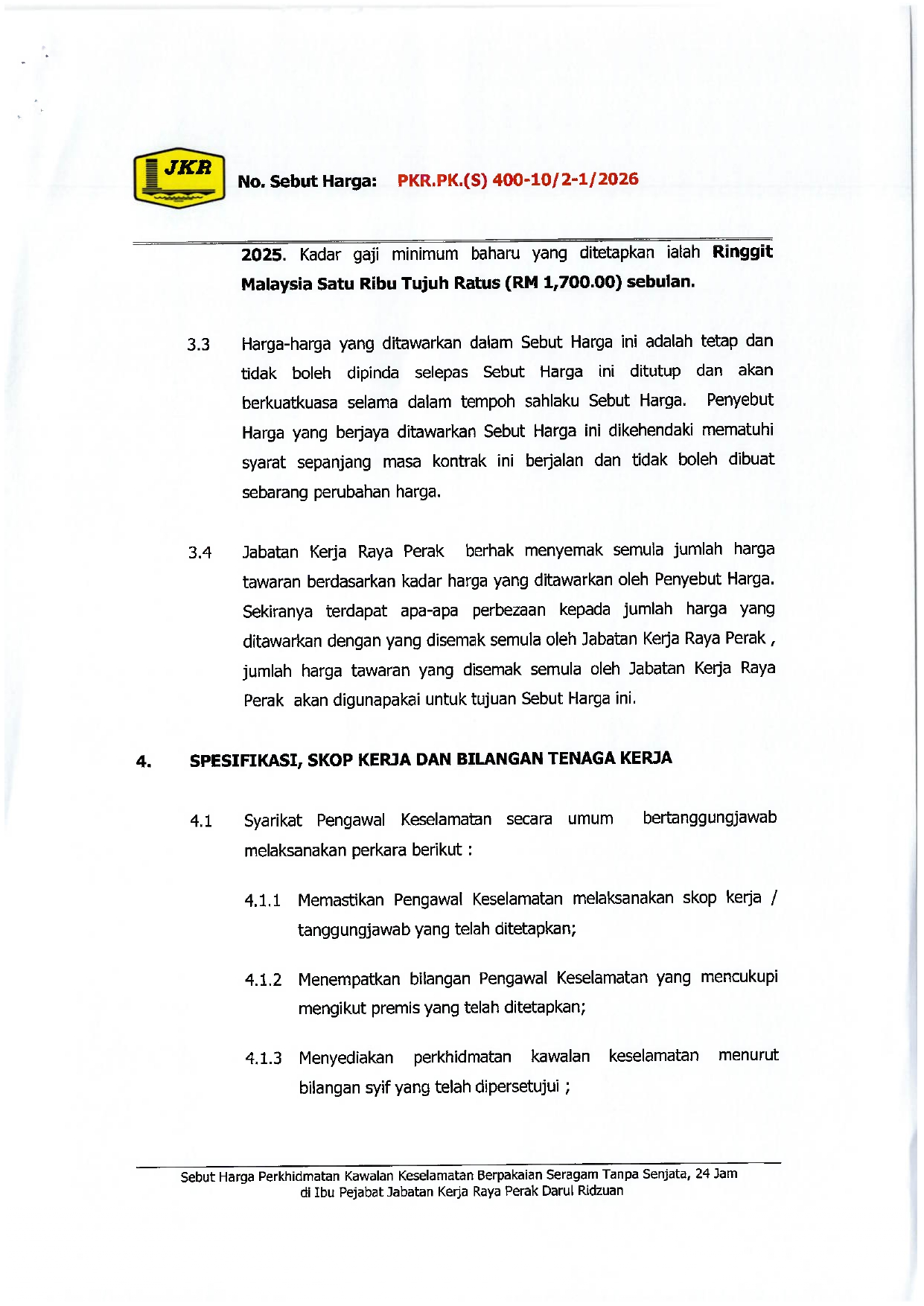 JKR

No. Sebut Harga: PKR.PK.(S) 400-10/2-1/2026

2025. Kadar gaji minimum baharu yang ditetapkan ialah Ringgit Malaysia Satu Ribu Tujuh Ratus (RM 1,700.00) sebulan.

3.3 Harga-harga yang ditawarkan dalam Sebut Harga ini adalah tetap dan tidak boleh dipinda selepas Sebut Harga ini ditutup dan akan berkuatkuasa selama dalam tempoh sahlaku Sebut Harga. Penyebut Harga yang berjaya ditawarkan Sebut Harga ini dikehendaki mematuhi syarat sepanjang masa kontrak ini berjalan dan tidak boleh dibuat sebarang perubahan harga.

3.4 Jabatan Kerja Raya Perak berhak menyemak semula jumlah harga tawaran berdasarkan kadar harga yang ditawarkan oleh Penyebut Harga. Sekiranya terdapat apa-apa perbezaan kepada jumlah harga yang ditawarkan dengan yang disemak semula oleh Jabatan Kerja Raya Perak , jumlah harga tawaran yang disemak semula oleh Jabatan Kerja Raya Perak akan digunapakai untuk tujuan Sebut Harga ini.

4. SPESIFIKASI, SKOP KERJA DAN BILANGAN TENAGA KERJA

4.1 Syarikat Pengawal Keselamatan secara umum bertanggungjawab melaksanakan perkara berikut :

4.1.1 Memastikan Pengawal Keselamatan melaksanakan skop kerja / tanggungjawab yang telah ditetapkan;

4.1.2 Menempatkan bilangan Pengawal Keselamatan yang mencukupi mengikut premis yang telah ditetapkan;

4.1.3 Menyediakan perkhidmatan kawalan keselamatan menurut bilangan syif yang telah dipersetujui ;

Sebut Harga Perkhidmatan Kawalan Keselamatan Berpakaian Seragam Tanpa Senjata, 24 Jam di Ibu Pejabat Jabatan Kerja Raya Perak Darul Ridzuan